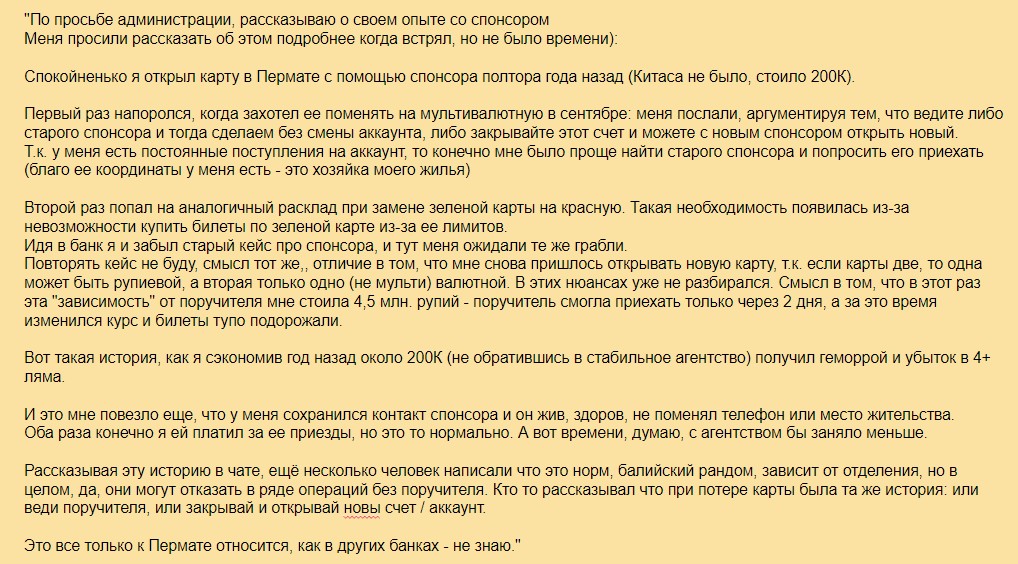 "По просьбе администрации, рассказываю о своем опыте со спонсором
Меня просили рассказать об этом подробнее когда встрял, но не было времени):

Спокойненько я открыл карту в Пермате с помощью спонсора полтора года назад (Китаса не было, стоило 200К).

Первый раз напоролся, когда захотел ее поменять на мультивалютную в сентябре: меня послали, аргументируя тем, что ведите либо старого спонсора и тогда сделаем без смены аккаунта, либо закрывайте этот счет и можете с новым спонсором открыть новый.
Т.к. у меня есть постоянные поступления на аккаунт, то конечно мне было проще найти старого спонсора и попросить его приехать (благо ее координаты у меня есть - это хозяйка моего жилья)

Второй раз попал на аналогичный расклад при замене зеленой карты на красную. Такая необходимость появилась из-за невозможности купить билеты по зеленой карте из-за ее лимитов.
Идя в банк я и забыл старый кейс про спонсора, и тут меня ожидали те же грабли.
Повторять кейс не буду, смысл тот же,, отличие в том, что мне снова пришлось открывать новую карту, т.к. если карты две, то одна может быть рупиевой, а вторая только одно (не мульти) валютной. В этих нюансах уже не разбирался. Смысл в том, что в этот раз эта "зависимость" от поручителя мне стоила 4,5 млн. рупий - поручитель смогла приехать только через 2 дня, а за это время изменился курс и билеты тупо подорожали.

Вот такая история, как я сэкономив год назад около 200К (не обратившись в стабильное агентство) получил геморрой и убыток в 4+ ляма.

И это мне повезло еще, что у меня сохранился контакт спонсора и он жив, здоров, не поменял телефон или место жительства.
Оба раза конечно я ей платил за ее приезды, но это то нормально. А вот времени, думаю, с агентством бы заняло меньше.

Рассказывая эту историю в чате, ещё несколько человек написали что это норм, балийский рандом, зависит от отделения, но в целом, да, они могут отказать в ряде операций без поручителя. Кто то рассказывал что при потере карты была та же история: или веди поручителя, или закрывай и открывай новы счет / аккаунт.

Это все только к Пермате относится, как в других банках - не знаю."